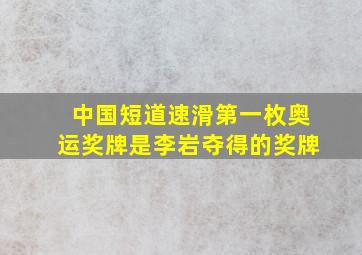 中国短道速滑第一枚奥运奖牌是李岩夺得的奖牌